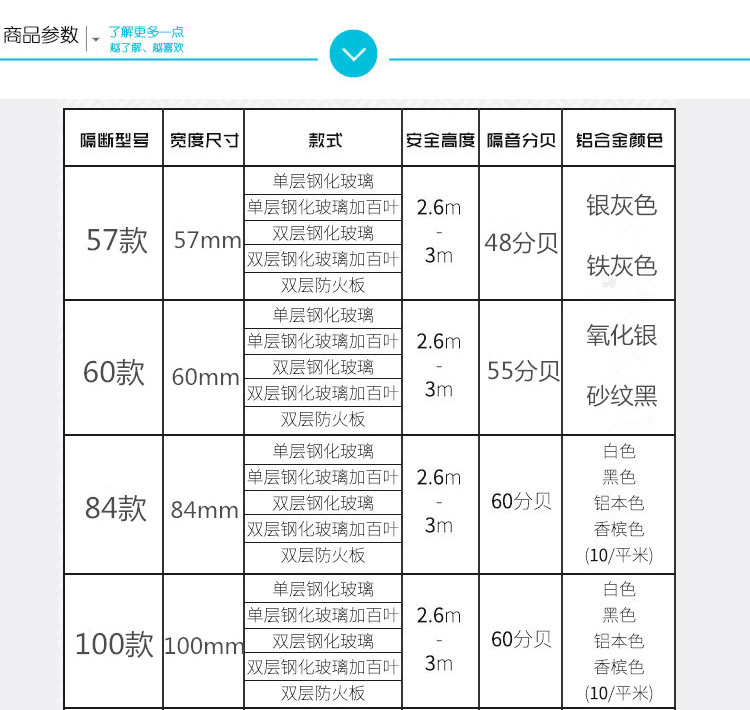 商品参数 了解更多一点 越了解、越喜欢

| 隔断型号 | 宽度尺寸 | 款式 | 安全高度 | 隔音分贝 | 铝合金颜色 |
|---|---|---|---|---|---|
| 57款 | 57mm | 单层钢化玻璃<br>单层钢化玻璃加百叶<br>双层钢化玻璃<br>双层钢化玻璃加百叶<br>双层防火板 | 2.6m - 3m | 48分贝 | 银灰色<br>铁灰色 |
| 60款 | 60mm | 单层钢化玻璃<br>单层钢化玻璃加百叶<br>双层钢化玻璃<br>双层钢化玻璃加百叶<br>双层防火板 | 2.6m - 3m | 55分贝 | 氧化银<br>砂纹黑 |
| 84款 | 84mm | 单层钢化玻璃<br>单层钢化玻璃加百叶<br>双层钢化玻璃<br>双层钢化玻璃加百叶<br>双层防火板 | 2.6m - 3m | 60分贝 | 白色<br>黑色<br>铝本色<br>香槟色<br>(10/平米) |
| 100款 | 100mm | 单层钢化玻璃<br>单层钢化玻璃加百叶<br>双层钢化玻璃<br>双层钢化玻璃加百叶<br>双层防火板 | 2.6m - 3m | 60分贝 | 白色<br>黑色<br>铝本色<br>香槟色<br>(10/平米) |